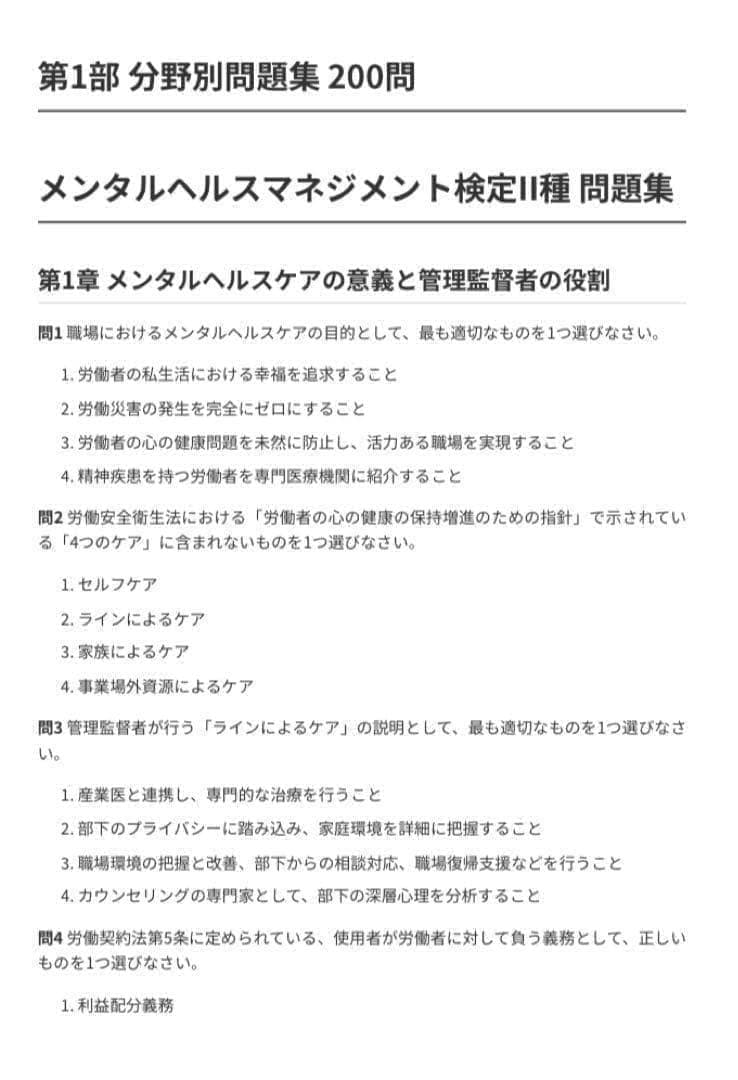 第1部 分野別問題集 200問

メンタルヘルスマネジメント検定II種 問題集

第1章 メンタルヘルスケアの意義と管理監督者の役割

問1 職場におけるメンタルヘルスケアの目的として、最も適切なものを1つ選びなさい。

1. 労働者の私生活における幸福を追求すること
2. 労働災害の発生を完全にゼロにすること
3. 労働者の心の健康問題を未然に防止し、活力ある職場を実現すること
4. 精神疾患を持つ労働者を専門医療機関に紹介すること

問2 労働安全衛生法における「労働者の心の健康の保持増進のための指針」で示されている「4つのケア」に含まれないものを1つ選びなさい。

1. セルフケア
2. ラインによるケア
3. 家族によるケア
4. 事業場外資源によるケア

問3 管理監督者が行う「ラインによるケア」の説明として、最も適切なものを1つ選びなさい。

1. 産業医と連携し、専門的な治療を行うこと
2. 部下のプライバシーに踏み込み、家庭環境を詳細に把握すること
3. 職場環境の把握と改善、部下からの相談対応、職場復帰支援などを行うこと
4. カウンセリングの専門家として、部下の深層心理を分析すること

問4 労働契約法第5条に定められている、使用者が労働者に対して負う義務として、正しいものを1つ選びなさい。

1. 利益配分義務